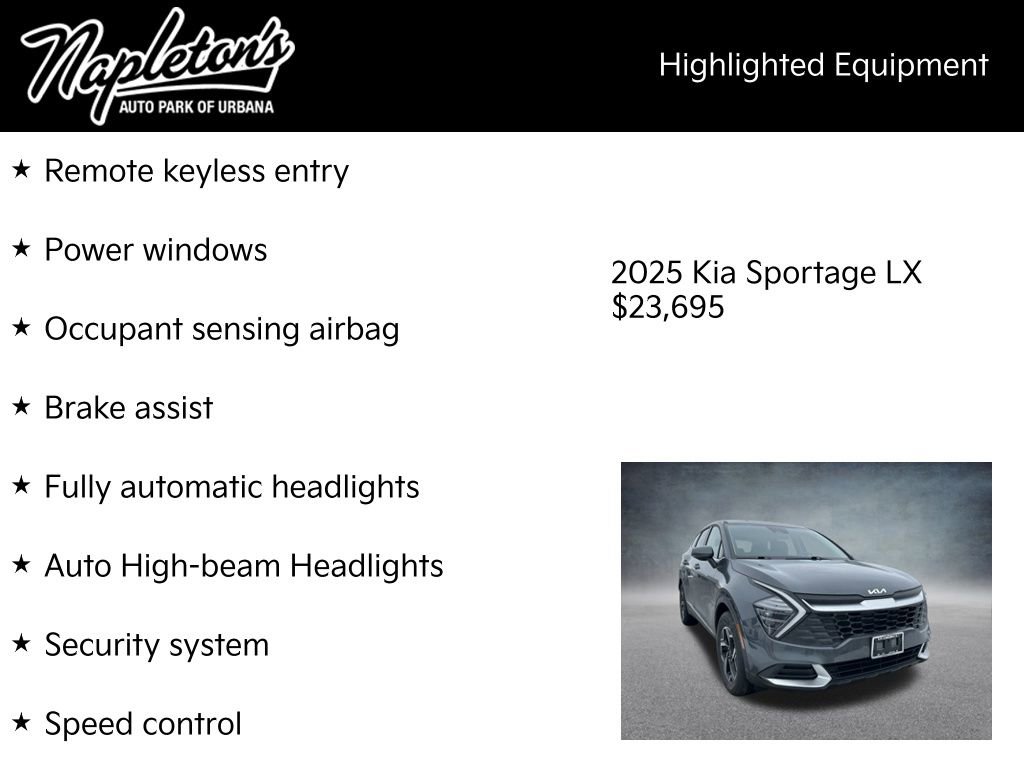 Napleton's
AUTO PARK OF URBANA

Highlighted Equipment

★ Remote keyless entry

★ Power windows

★ Occupant sensing airbag

★ Brake assist

★ Fully automatic headlights

★ Auto High-beam Headlights

★ Security system

★ Speed control

2025 Kia Sportage LX
$23,695

KIA